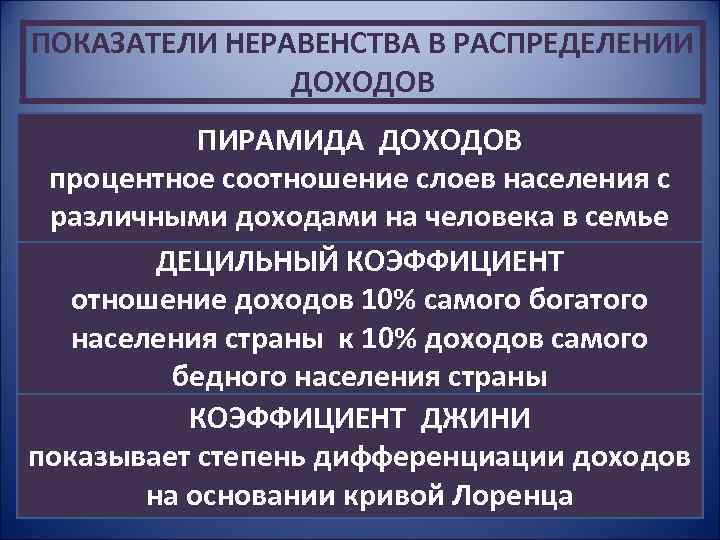 ПОКАЗАТЕЛИ НЕРАВЕНСТВА В РАСПРЕДЕЛЕНИИ ДОХОДОВ

ПИРАМИДА ДОХОДОВ
процентное соотношение слоев населения с различными доходами на человека в семье

ДЕЦИЛЬНЫЙ КОЭФФИЦИЕНТ
отношение доходов 10% самого богатого населения страны к 10% доходов самого бедного населения страны

КОЭФФИЦИЕНТ ДЖИНИ
показывает степень дифференциации доходов на основании кривой Лоренца